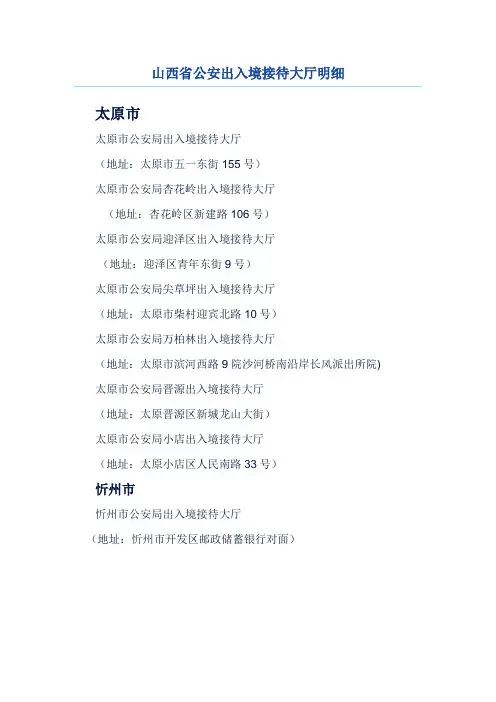 山西省公安出入境接待大厅明细

太原市

太原市公安局出入境接待大厅

（地址：太原市五一东街 155 号）

太原市公安局杏花岭出入境接待大厅

（地址：杏花岭区新建路 106 号）

太原市公安局迎泽区出入境接待大厅

（地址：迎泽区青年东街 9 号）

太原市公安局尖草坪出入境接待大厅

（地址：太原市柴村迎宾北路 10 号）

太原市公安局万柏林出入境接待大厅

（地址：太原市滨河西路 9 院沙河桥南沿岸长风派出所院)

太原市公安局晋源出入境接待大厅

（地址：太原晋源区新城龙山大街）

太原市公安局小店出入境接待大厅

（地址：太原小店区人民南路 33 号）

忻州市

忻州市公安局出入境接待大厅

（地址：忻州市开发区邮政储蓄银行对面）